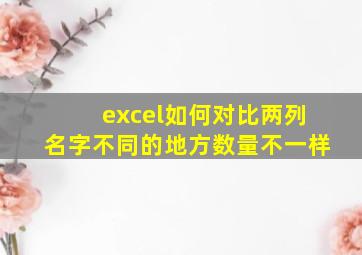 excel如何对比两列名字不同的地方数量不一样